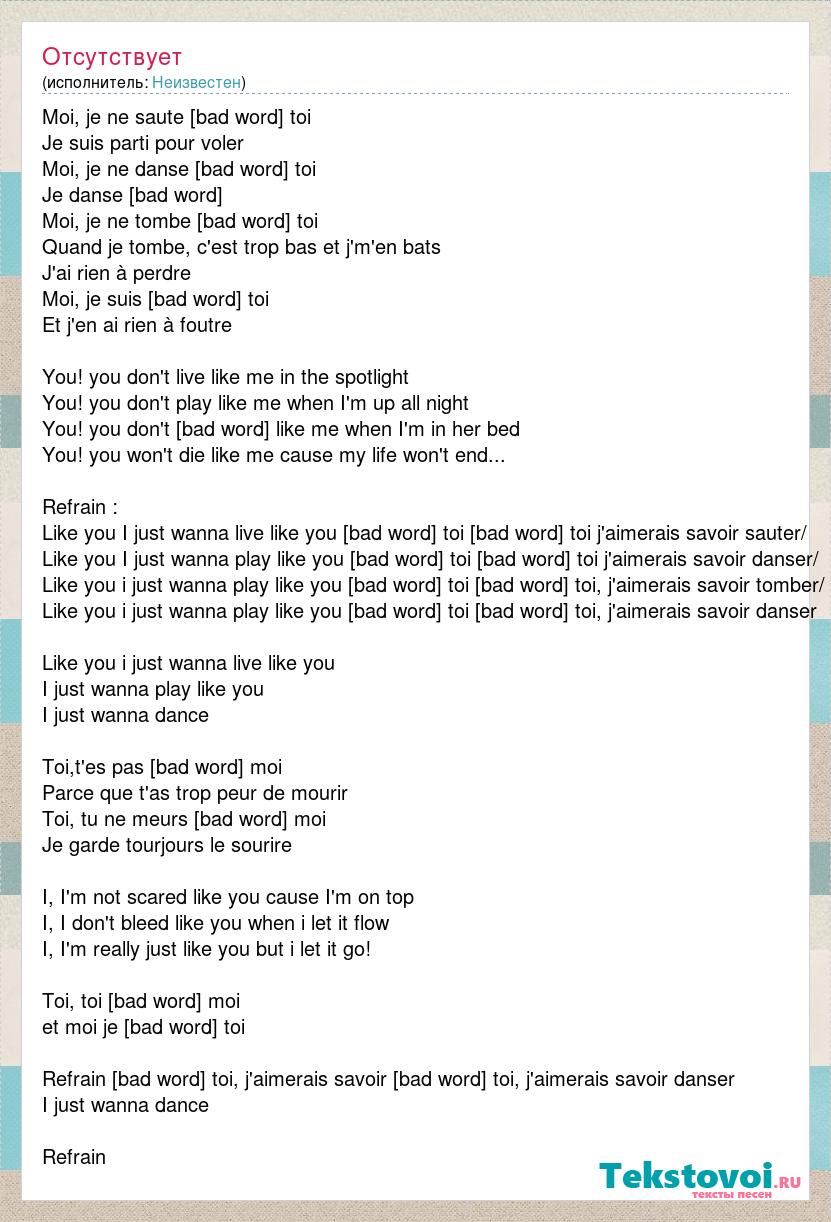 Отсутствует
(исполнитель: Неизвестен)

Moi, je ne saute [bad word] toi
Je suis parti pour voler
Moi, je ne danse [bad word] toi
Je danse [bad word]
Moi, je ne tombe [bad word] toi
Quand je tombe, c'est trop bas et j'm'en bats
J'ai rien à perdre
Moi, je suis [bad word] toi
Et j'en ai rien à foutre

You! you don't live like me in the spotlight
You! you don't play like me when I'm up all night
You! you don't [bad word] like me when I'm in her bed
You! you won't die like me cause my life won't end...

Refrain :
Like you I just wanna live like you [bad word] toi [bad word] toi j'aimerais savoir sauter/
Like you I just wanna play like you [bad word] toi [bad word] toi j'aimerais savoir danser/
Like you i just wanna play like you [bad word] toi [bad word] toi, j'aimerais savoir tomber/
Like you i just wanna play like you [bad word] toi [bad word] toi, j'aimerais savoir danser

Like you i just wanna live like you
I just wanna play like you
I just wanna dance

Toi,t'es pas [bad word] moi
Parce que t'as trop peur de mourir
Toi, tu ne meurs [bad word] moi
Je garde tourjours le sourire

I, I'm not scared like you cause I'm on top
I, I don't bleed like you when i let it flow
I, I'm really just like you but i let it go!

Toi, toi [bad word] moi
et moi je [bad word] toi

Refrain [bad word] toi, j'aimerais savoir [bad word] toi, j'aimerais savoir danser
I just wanna dance

Refrain

Tekstovoi.ru
тексты песен